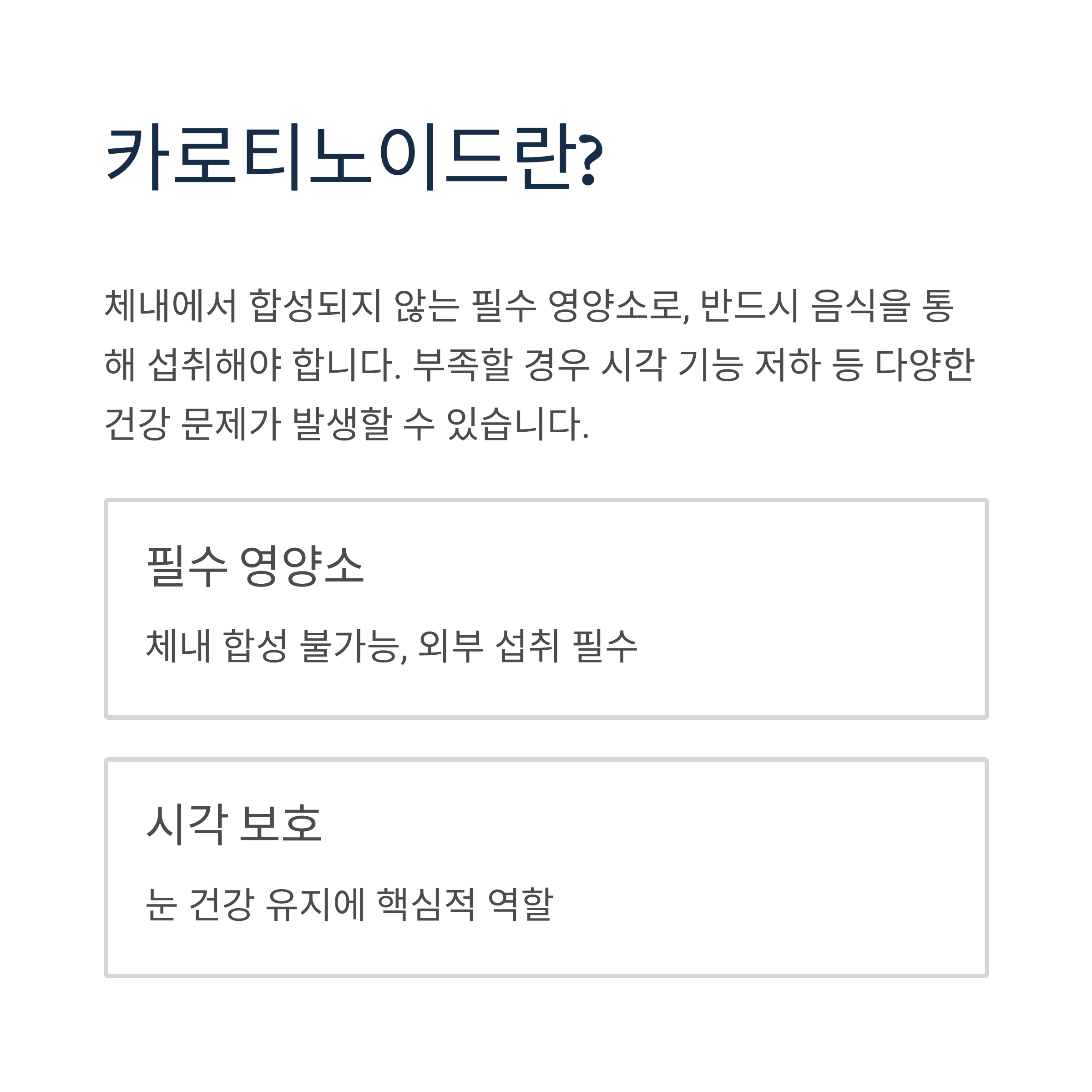 카로티노이드란?

체내에서 합성되지 않는 필수 영양소로, 반드시 음식을 통해 섭취해야 합니다. 부족할 경우 시각 기능 저하 등 다양한 건강 문제가 발생할 수 있습니다.

필수 영양소

체내 합성 불가능, 외부 섭취 필수

시각 보호

눈 건강 유지에 핵심적 역할